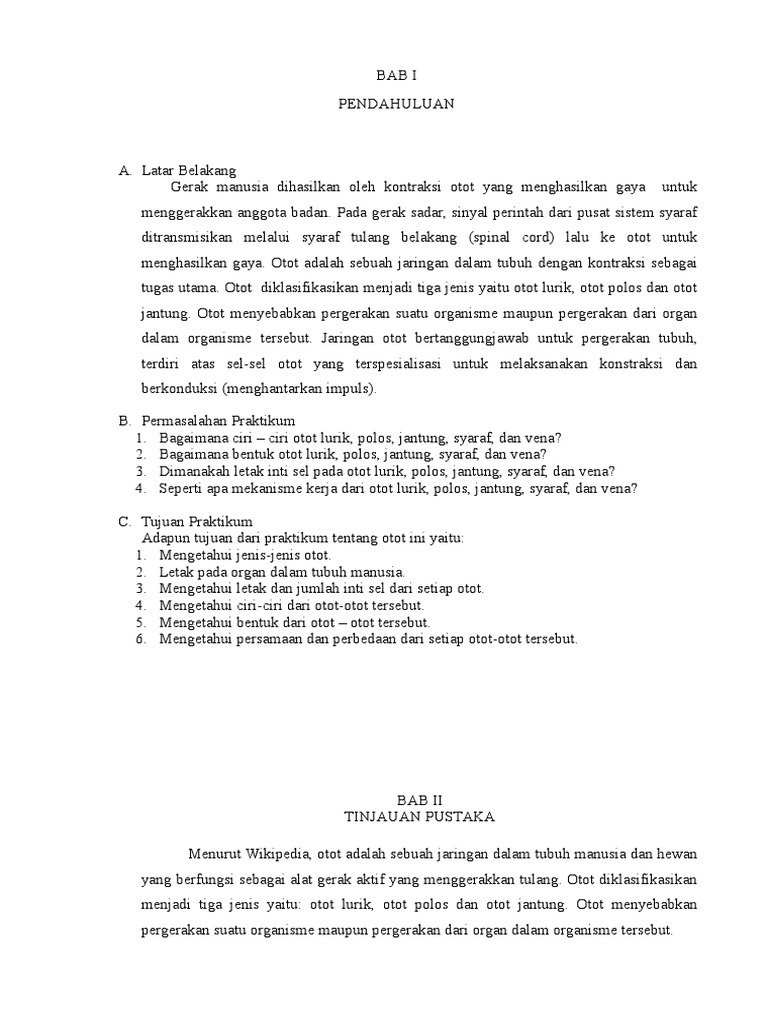 BAB I

PENDAHULUAN

A. Latar Belakang

Gerak manusia dihasilkan oleh kontraksi otot yang menghasilkan gaya untuk menggerakkan anggota badan. Pada gerak sadar, sinyal perintah dari pusat sistem syaraf ditransmisikan melalui syaraf tulang belakang (spinal cord) lalu ke otot untuk menghasilkan gaya. Otot adalah sebuah jaringan dalam tubuh dengan kontraksi sebagai tugas utama. Otot diklasifikasikan menjadi tiga jenis yaitu otot lurik, otot polos dan otot jantung. Otot menyebabkan pergerakan suatu organisme maupun pergerakan dari organ dalam organisme tersebut. Jaringan otot bertanggungjawab untuk pergerakan tubuh, terdiri atas sel-sel otot yang terspesialisasi untuk melaksanakan konstraksi dan berkonduksi (menghantarkan impuls).

B. Permasalahan Praktikum
1. Bagaimana ciri – ciri otot lurik, polos, jantung, syaraf, dan vena?
2. Bagaimana bentuk otot lurik, polos, jantung, syaraf, dan vena?
3. Dimanakah letak inti sel pada otot lurik, polos, jantung, syaraf, dan vena?
4. Seperti apa mekanisme kerja dari otot lurik, polos, jantung, syaraf, dan vena?

C. Tujuan Praktikum
Adapun tujuan dari praktikum tentang otot ini yaitu:
1. Mengetahui jenis-jenis otot.
2. Letak pada organ dalam tubuh manusia.
3. Mengetahui letak dan jumlah inti sel dari setiap otot.
4. Mengetahui ciri-ciri dari otot-otot tersebut.
5. Mengetahui bentuk dari otot – otot tersebut.
6. Mengetahui persamaan dan perbedaan dari setiap otot-otot tersebut.

BAB II
TINJAUAN PUSTAKA

Menurut Wikipedia, otot adalah sebuah jaringan dalam tubuh manusia dan hewan yang berfungsi sebagai alat gerak aktif yang menggerakkan tulang. Otot diklasifikasikan menjadi tiga jenis yaitu: otot lurik, otot polos dan otot jantung. Otot menyebabkan pergerakan suatu organisme maupun pergerakan dari organ dalam organisme tersebut.